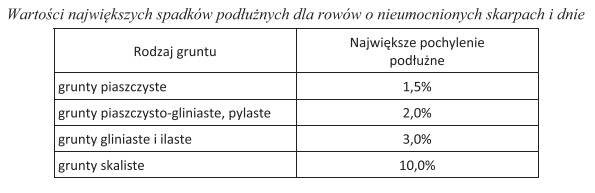 Wartości największych spadków podłużnych dla rowów o nieumocnionych skarpach i dnie

| Rodzaj gruntu | Największe pochylenie podłużne |
|---|---|
| grunty piaszczyste | 1,5% |
| grunty piaszczysto-gliniaste, pylaste | 2,0% |
| grunty gliniaste i ilaste | 3,0% |
| grunty skaliste | 10,0% |